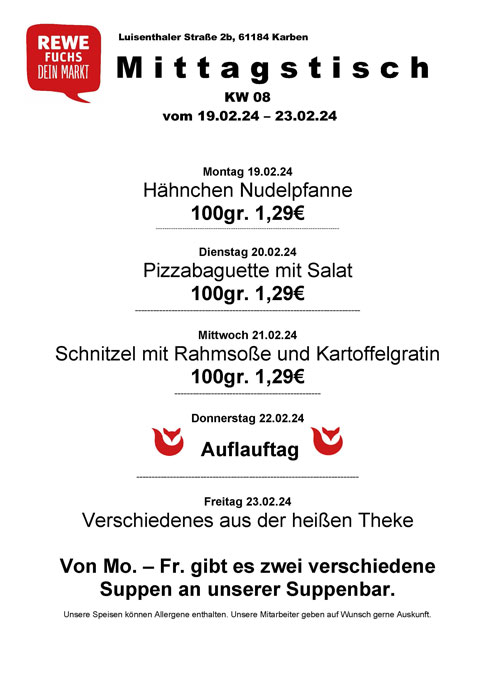 REWE
FUCHS
DEIN MARKT

Luisenthaler Straße 2b, 61184 Karben

Mittagstisch

KW 08

vom 19.02.24 – 23.02.24

Montag 19.02.24
Hähnchen Nudelpfanne
100gr. 1,29€

Dienstag 20.02.24
Pizzabaguette mit Salat
100gr. 1,29€

Mittwoch 21.02.24
Schnitzel mit Rahmsoße und Kartoffelgratin
100gr. 1,29€

Donnerstag 22.02.24
Auflauftag

Freitag 23.02.24
Verschiedenes aus der heißen Theke

Von Mo. – Fr. gibt es zwei verschiedene Suppen an unserer Suppenbar.

Unsere Speisen können Allergene enthalten. Unsere Mitarbeiter geben auf Wunsch gerne Auskunft.